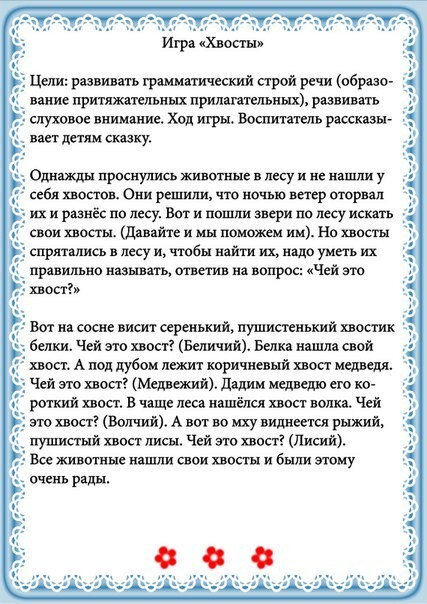 Игра «Хвосты»

Цели: развивать грамматический строй речи (образование притяжательных прилагательных), развивать слуховое внимание. Ход игры. Воспитатель рассказывает детям сказку.

Однажды проснулись животные в лесу и не нашли у себя хвостов. Они решили, что ночью ветер оторвал их и разнёс по лесу. Вот и пошли звери по лесу искать свои хвосты. (Давайте и мы поможем им). Но хвосты спрятались в лесу и, чтобы найти их, надо уметь их правильно называть, ответив на вопрос: «Чей это хвост?»

Вот на сосне висит серенький, пушистенький хвостик белки. Чей это хвост? (Беличий). Белка нашла свой хвост. А под дубом лежит коричневый хвост медведя. Чей это хвост? (Медвежий). Дадим медведю его короткий хвост. В чаще леса нашёлся хвост волка. Чей это хвост? (Волчий). А вот во мху виднеется рыжий, пушистый хвост лисы. Чей это хвост? (Лисий).
Все животные нашли свои хвосты и были этому очень рады.